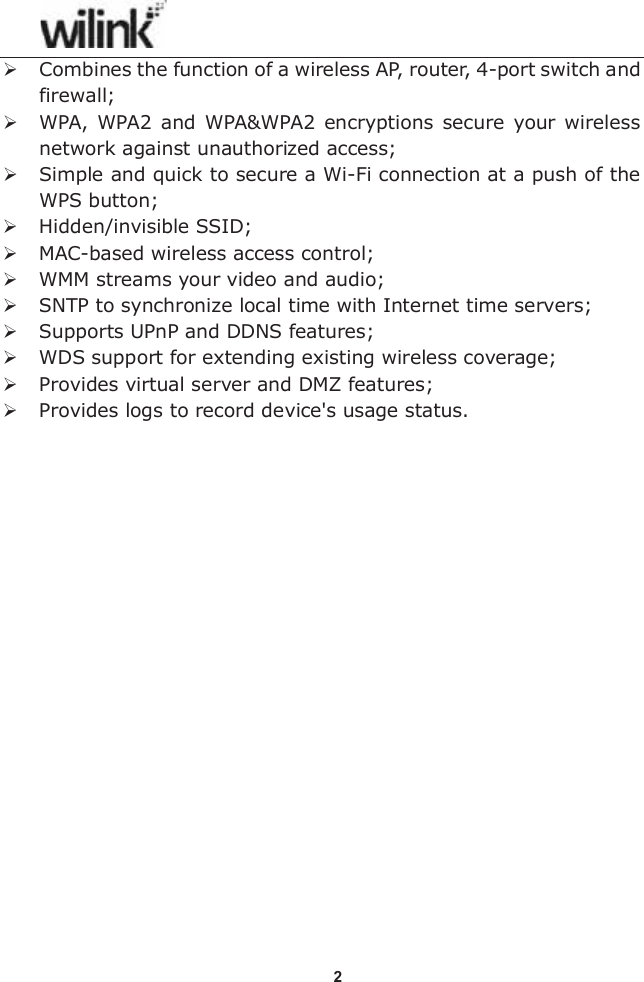 wilink

➢ Combines the function of a wireless AP, router, 4-port switch and firewall;

➢ WPA, WPA2 and WPA&WPA2 encryptions secure your wireless network against unauthorized access;

➢ Simple and quick to secure a Wi-Fi connection at a push of the WPS button;

➢ Hidden/invisible SSID;

➢ MAC-based wireless access control;

➢ WMM streams your video and audio;

➢ SNTP to synchronize local time with Internet time servers;

➢ Supports UPnP and DDNS features;

➢ WDS support for extending existing wireless coverage;

➢ Provides virtual server and DMZ features;

➢ Provides logs to record device's usage status.

2